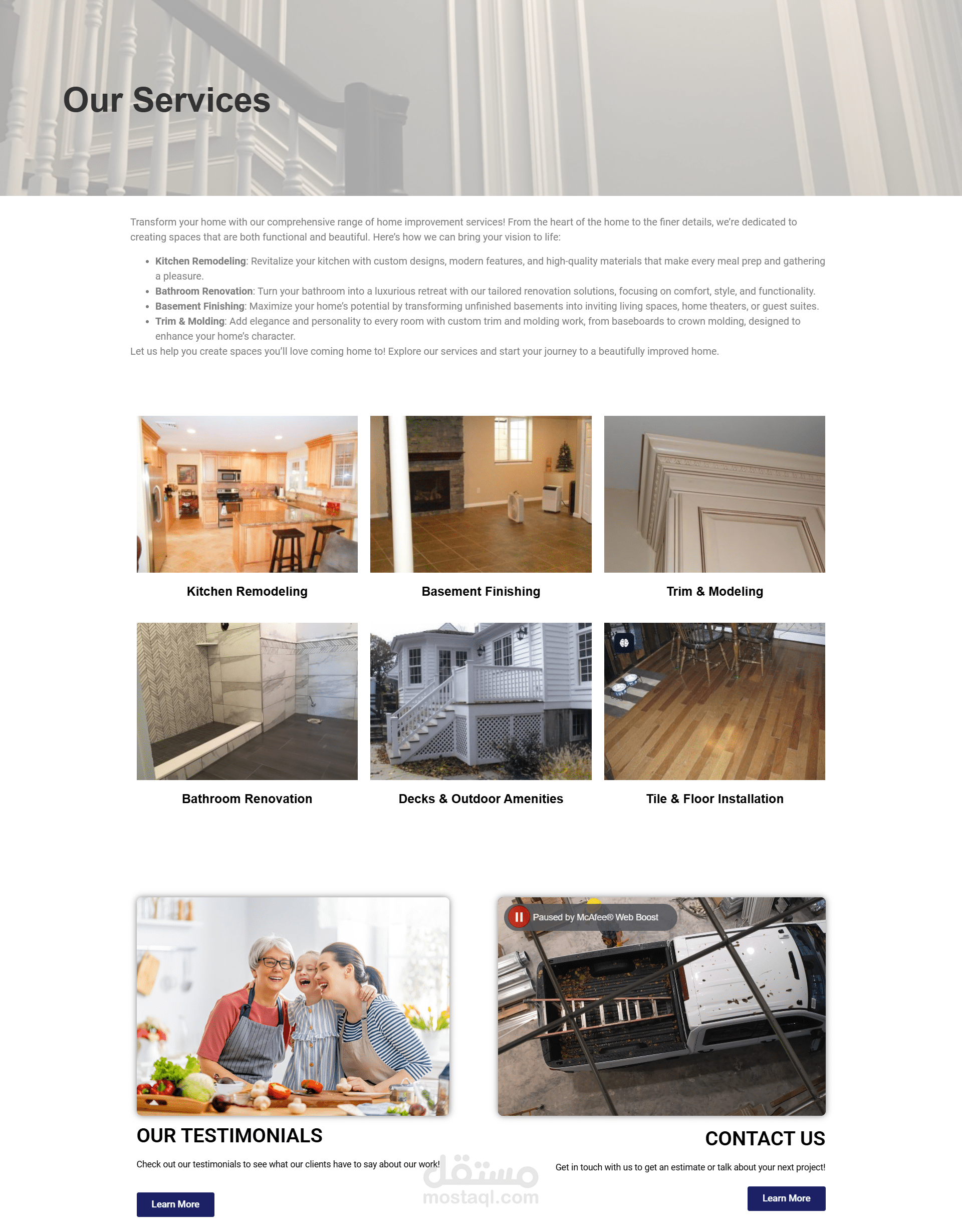 Our Services

Transform your home with our comprehensive range of home improvement services! From the heart of the home to the finer details, we're dedicated to creating spaces that are both functional and beautiful. Here's how we can bring your vision to life:

• Kitchen Remodeling: Revitalize your kitchen with custom designs, modern features, and high-quality materials that make every meal prep and gathering a pleasure.
• Bathroom Renovation: Turn your bathroom into a luxurious retreat with our tailored renovation solutions, focusing on comfort, style, and functionality.
• Basement Finishing: Maximize your home's potential by transforming unfinished basements into inviting living spaces, home theaters, or guest suites.
• Trim & Molding: Add elegance and personality to every room with custom trim and molding work, from baseboards to crown molding, designed to enhance your home's character.

Let us help you create spaces you'll love coming home to! Explore our services and start your journey to a beautifully improved home.

Kitchen Remodeling

Basement Finishing

Trim & Modeling

Bathroom Renovation

Decks & Outdoor Amenities

Tile & Floor Installation

OUR TESTIMONIALS

Check out our testimonials to see what our clients have to say about our work!

Learn More

Paused by McAfee® Web Boost

CONTACT US

Get in touch with us to get an estimate or talk about your next project!

Learn More

مستقل
mostaql.com